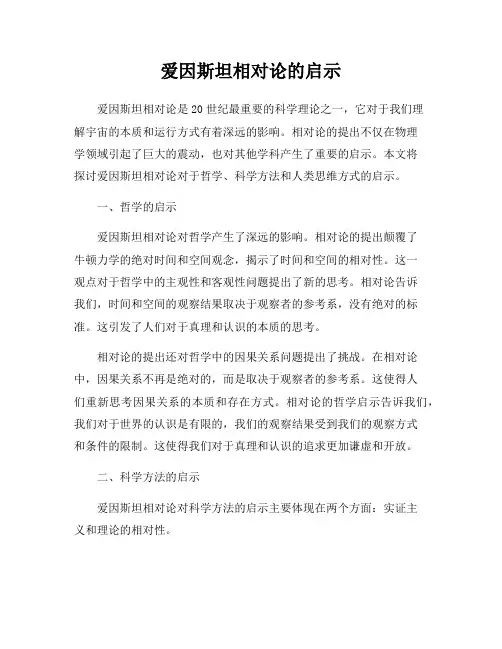 爱因斯坦相对论的启示

爱因斯坦相对论是20世纪最重要的科学理论之一，它对于我们理解宇宙的本质和运行方式有着深远的影响。相对论的提出不仅在物理学领域引起了巨大的震动，也对其他学科产生了重要的启示。本文将探讨爱因斯坦相对论对于哲学、科学方法和人类思维方式的启示。

一、哲学的启示

爱因斯坦相对论对哲学产生了深远的影响。相对论的提出颠覆了牛顿力学的绝对时间和空间观念，揭示了时间和空间的相对性。这一观点对于哲学中的主观性和客观性问题提出了新的思考。相对论告诉我们，时间和空间的观察结果取决于观察者的参考系，没有绝对的标准。这引发了人们对于真理和认识的本质的思考。

相对论的提出还对哲学中的因果关系问题提出了挑战。在相对论中，因果关系不再是绝对的，而是取决于观察者的参考系。这使得人们重新思考因果关系的本质和存在方式。相对论的哲学启示告诉我们，我们对于世界的认识是有限的，我们的观察结果受到我们的观察方式和条件的限制。这使得我们对于真理和认识的追求更加谦虚和开放。

二、科学方法的启示

爱因斯坦相对论对科学方法的启示主要体现在两个方面：实证主义和理论的相对性。